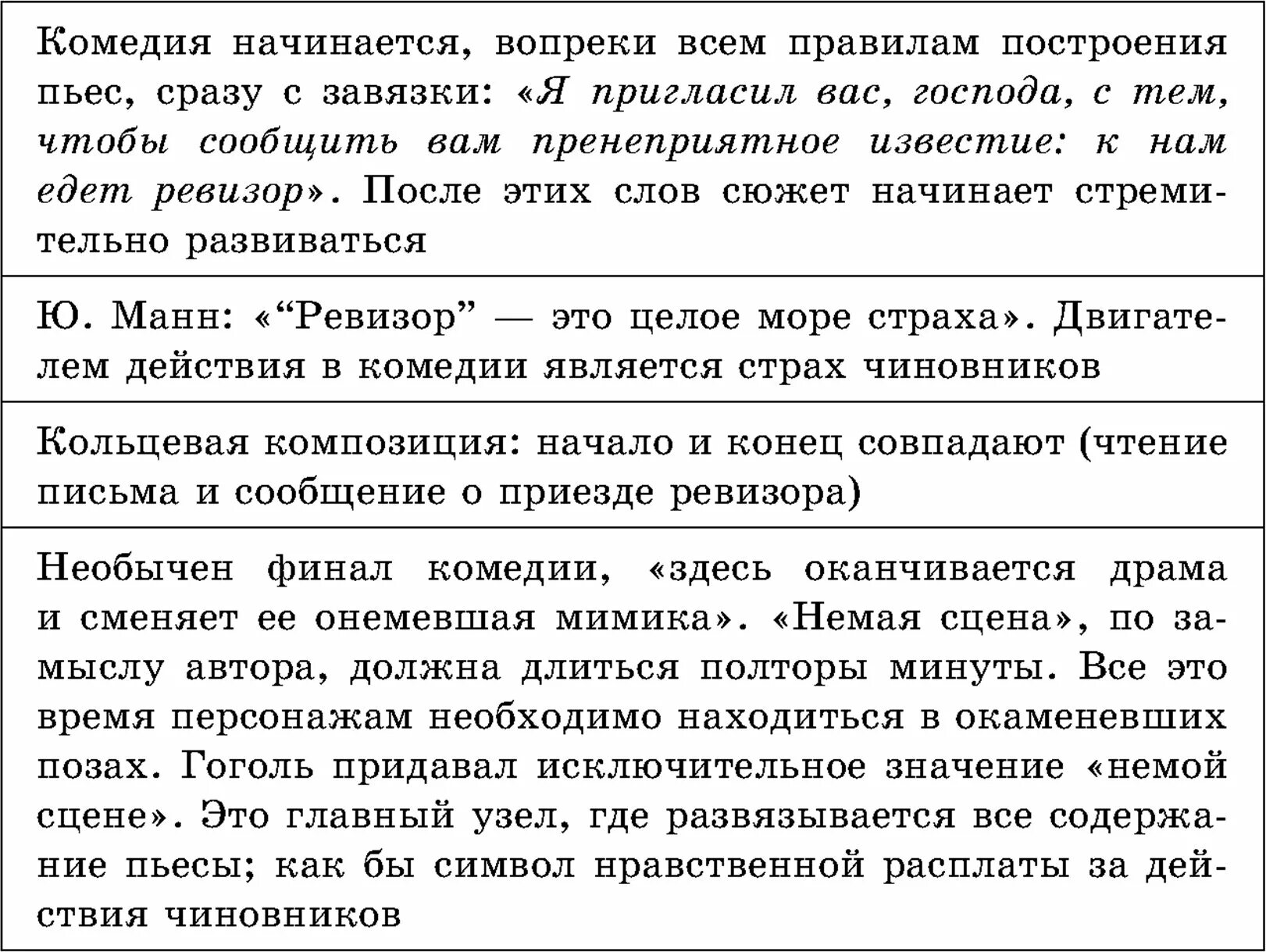 | Комедия начинается, вопреки всем правилам построения пьес, сразу с завязки: «Я пригласил вас, господа, с тем, чтобы сообщить вам пренеприятное известие: к нам едет ревизор». После этих слов сюжет начинает стремительно развиваться |
|---|
| Ю. Манн: «“Ревизор” — это целое море страха». Двигателем действия в комедии является страх чиновников |
| Кольцевая композиция: начало и конец совпадают (чтение письма и сообщение о приезде ревизора) |
| Необычен финал комедии, «здесь оканчивается драма и сменяет ее онемевшая мимика». «Немая сцена», по замыслу автора, должна длиться полторы минуты. Все это время персонажам необходимо находиться в окаменевших позах. Гоголь придавал исключительное значение «немой сцене». Это главный узел, где развязывается все содержание пьесы; как бы символ нравственной расплаты за действия чиновников |